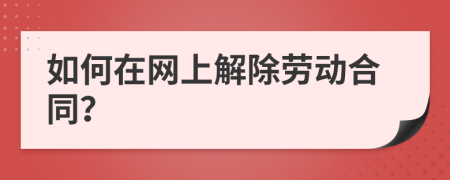 如何在网上解除劳动合同?